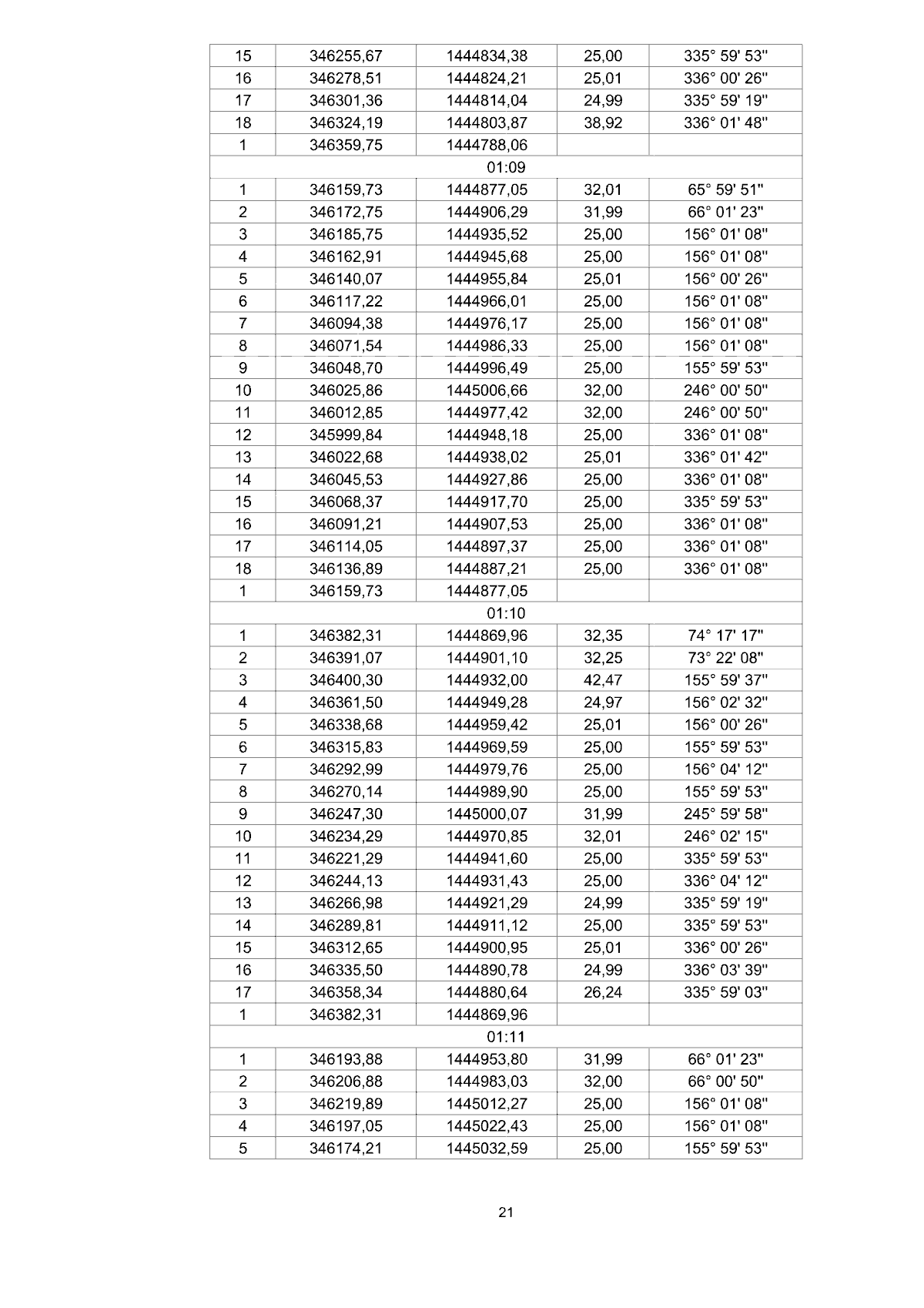 | 15 | 346255,67 | 1444834,38 | 25,00 | 335° 59' 53" |
|---|---|---|---|---|
| 16 | 346278,51 | 1444824,21 | 25,01 | 336° 00' 26" |
| 17 | 346301,36 | 1444814,04 | 24,99 | 335° 59' 19" |
| 18 | 346324,19 | 1444803,87 | 38,92 | 336° 01' 48" |
| 1 | 346359,75 | 1444788,06 | | |
| 01:09 | | | | |
| 1 | 346159,73 | 1444877,05 | 32,01 | 65° 59' 51" |
| 2 | 346172,75 | 1444906,29 | 31,99 | 66° 01' 23" |
| 3 | 346185,75 | 1444935,52 | 25,00 | 156° 01' 08" |
| 4 | 346162,91 | 1444945,68 | 25,00 | 156° 01' 08" |
| 5 | 346140,07 | 1444955,84 | 25,01 | 156° 00' 26" |
| 6 | 346117,22 | 1444966,01 | 25,00 | 156° 01' 08" |
| 7 | 346094,38 | 1444976,17 | 25,00 | 156° 01' 08" |
| 8 | 346071,54 | 1444986,33 | 25,00 | 156° 01' 08" |
| 9 | 346048,70 | 1444996,49 | 25,00 | 155° 59' 53" |
| 10 | 346025,86 | 1445006,66 | 32,00 | 246° 00' 50" |
| 11 | 346012,85 | 1444977,42 | 32,00 | 246° 00' 50" |
| 12 | 345999,84 | 1444948,18 | 25,00 | 336° 01' 08" |
| 13 | 346022,68 | 1444938,02 | 25,01 | 336° 01' 42" |
| 14 | 346045,53 | 1444927,86 | 25,00 | 336° 01' 08" |
| 15 | 346068,37 | 1444917,70 | 25,00 | 335° 59' 53" |
| 16 | 346091,21 | 1444907,53 | 25,00 | 336° 01' 08" |
| 17 | 346114,05 | 1444897,37 | 25,00 | 336° 01' 08" |
| 18 | 346136,89 | 1444887,21 | 25,00 | 336° 01' 08" |
| 1 | 346159,73 | 1444877,05 | | |
| 01:10 | | | | |
| 1 | 346382,31 | 1444869,96 | 32,35 | 74° 17' 17" |
| 2 | 346391,07 | 1444901,10 | 32,25 | 73° 22' 08" |
| 3 | 346400,30 | 1444932,00 | 42,47 | 155° 59' 37" |
| 4 | 346361,50 | 1444949,28 | 24,97 | 156° 02' 32" |
| 5 | 346338,68 | 1444959,42 | 25,01 | 156° 00' 26" |
| 6 | 346315,83 | 1444969,59 | 25,00 | 155° 59' 53" |
| 7 | 346292,99 | 1444979,76 | 25,00 | 156° 04' 12" |
| 8 | 346270,14 | 1444989,90 | 25,00 | 155° 59' 53" |
| 9 | 346247,30 | 1445000,07 | 31,99 | 245° 59' 58" |
| 10 | 346234,29 | 1444970,85 | 32,01 | 246° 02' 15" |
| 11 | 346221,29 | 1444941,60 | 25,00 | 335° 59' 53" |
| 12 | 346244,13 | 1444931,43 | 25,00 | 336° 04' 12" |
| 13 | 346266,98 | 1444921,29 | 24,99 | 335° 59' 19" |
| 14 | 346289,81 | 1444911,12 | 25,00 | 335° 59' 53" |
| 15 | 346312,65 | 1444900,95 | 25,01 | 336° 00' 26" |
| 16 | 346335,50 | 1444890,78 | 24,99 | 336° 03' 39" |
| 17 | 346358,34 | 1444880,64 | 26,24 | 335° 59' 03" |
| 1 | 346382,31 | 1444869,96 | | |
| 01:11 | | | | |
| 1 | 346193,88 | 1444953,80 | 31,99 | 66° 01' 23" |
| 2 | 346206,88 | 1444983,03 | 32,00 | 66° 00' 50" |
| 3 | 346219,89 | 1445012,27 | 25,00 | 156° 01' 08" |
| 4 | 346197,05 | 1445022,43 | 25,00 | 156° 01' 08" |
| 5 | 346174,21 | 1445032,59 | 25,00 | 155° 59' 53" |

21